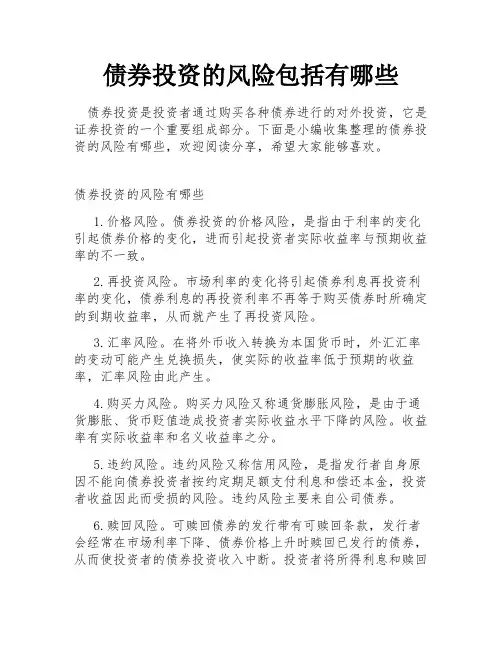 债券投资的风险包括有哪些

债券投资是投资者通过购买各种债券进行的对外投资，它是证券投资的一个重要组成部分。下面是小编收集整理的债券投资的风险有哪些，欢迎阅读分享，希望大家能够喜欢。

债券投资的风险有哪些

1. 价格风险。债券投资的价格风险，是指由于利率的变化引起债券价格的变化，进而引起投资者实际收益率与预期收益率的不一致。

2. 再投资风险。市场利率的变化将引起债券利息再投资利率的变化，债券利息的再投资利率不再等于购买债券时所确定的到期收益率，从而就产生了再投资风险。

3. 汇率风险。在将外币收入转换为本国货币时，外汇汇率的变动可能产生兑换损失，使实际的收益率低于预期的收益率，汇率风险由此产生。

4. 购买力风险。购买力风险又称通货膨胀风险，是由于通货膨胀、货币贬值造成投资者实际收益水平下降的风险。收益率有实际收益率和名义收益率之分。

5. 违约风险。违约风险又称信用风险，是指发行者自身原因不能向债券投资者按约定期足额支付利息和偿还本金，投资者收益因此而受损的风险。违约风险主要来自公司债券。

6. 赎回风险。可赎回债券的发行带有可赎回条款，发行者会经常在市场利率下降、债券价格上升时赎回已发行的债券，从而使投资者的债券投资收入中断。投资者将所得利息和赎回